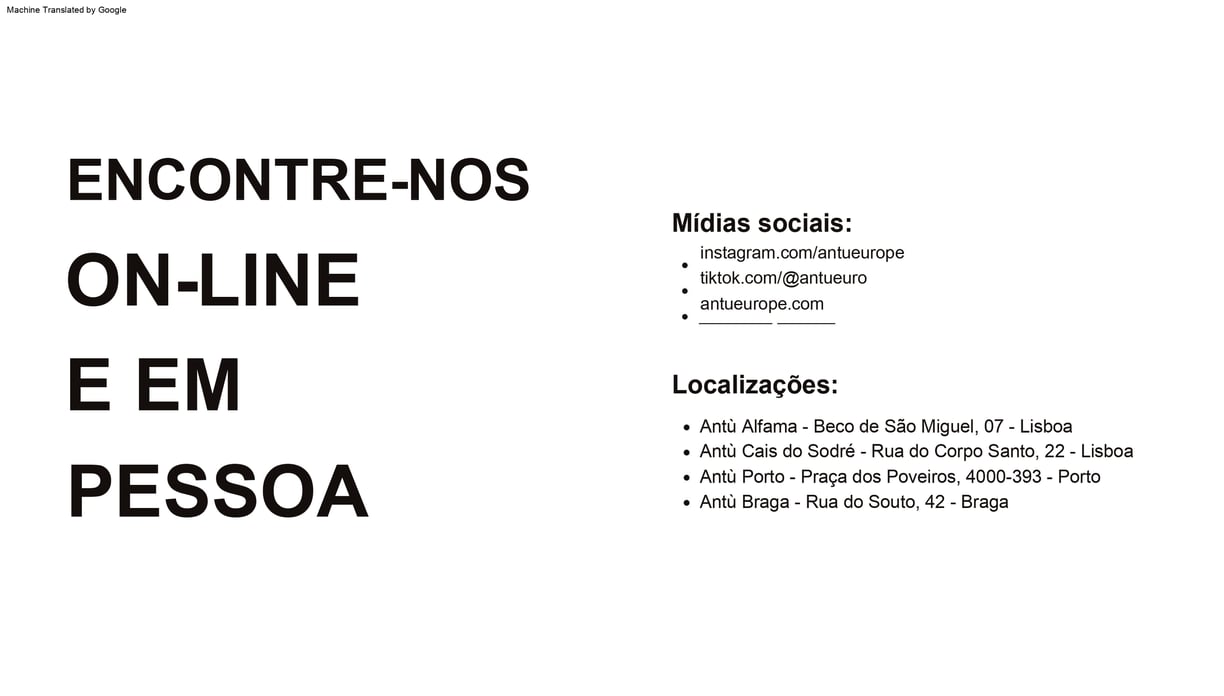 Machine Translated by Google

ENCONTRE-NOS

ON-LINE

E EM

PESSOA

Mídias sociais:

- instagram.com/antueurope
- tiktok.com/@antueuro
- antueurope.com

Localizações:

- Antù Alfama - Beco de São Miguel, 07 - Lisboa
- Antù Cais do Sodré - Rua do Corpo Santo, 22 - Lisboa
- Antù Porto - Praça dos Poveiros, 4000-393 - Porto
- Antù Braga - Rua do Souto, 42 - Braga